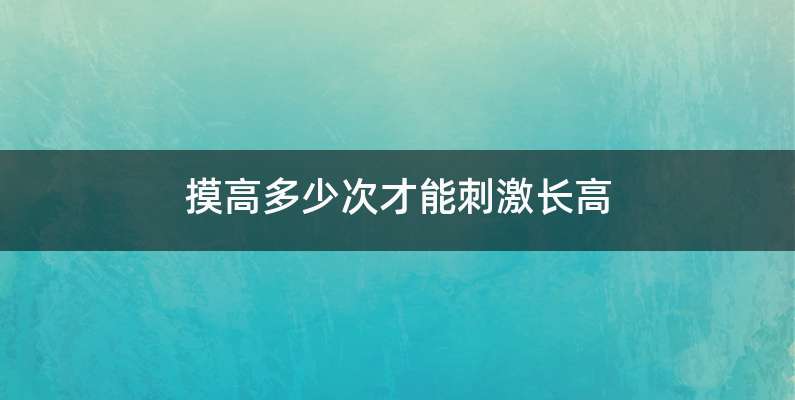 摸高多少次才能刺激长高